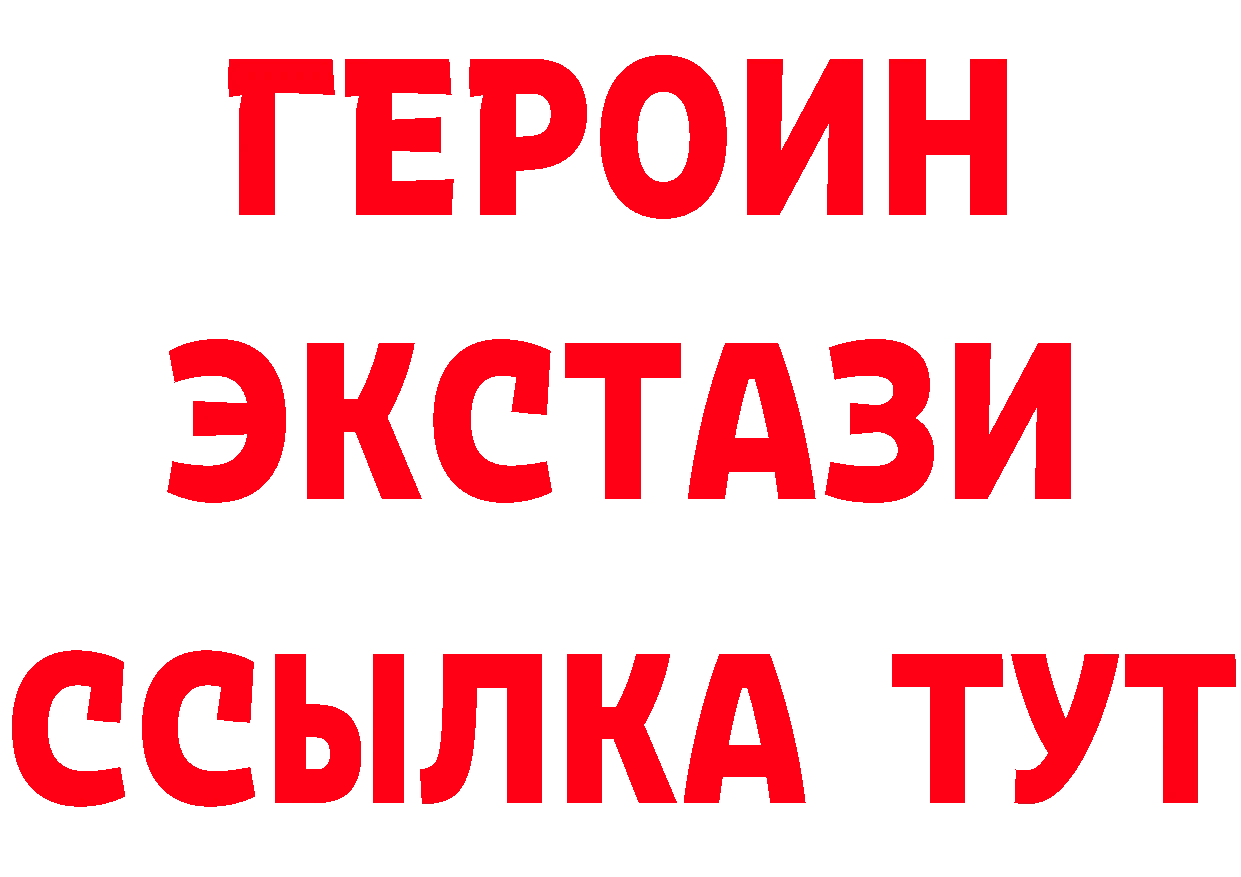 ГЕРОИН
ЭКСТАЗИ
ССЫЛКА ТУТ